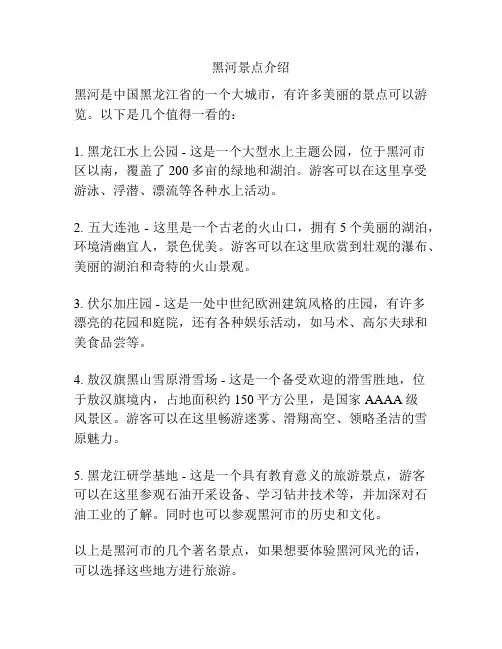 黑河景点介绍

黑河是中国黑龙江省的一个大城市，有许多美丽的景点可以游览。以下是几个值得一看的：

1. 黑龙江水上公园 - 这是一个大型水上主题公园，位于黑河市区以南，覆盖了 200 多亩的绿地和湖泊。游客可以在这里享受游泳、浮潜、漂流等各种水上活动。

2. 五大连池 - 这里是一个古老的火山口，拥有 5 个美丽的湖泊，环境清幽宜人，景色优美。游客可以在这里欣赏到壮观的瀑布、美丽的湖泊和奇特的火山景观。

3. 伏尔加庄园 - 这是一处中世纪欧洲建筑风格的庄园，有许多漂亮的花园和庭院，还有各种娱乐活动，如马术、高尔夫球和美食品尝等。

4. 敖汉旗黑山雪原滑雪场 - 这是一个备受欢迎的滑雪胜地，位于敖汉旗境内，占地面积约 150 平方公里，是国家 AAAA 级风景区。游客可以在这里畅游迷雾、滑翔高空、领略圣洁的雪原魅力。

5. 黑龙江研学基地 - 这是一个具有教育意义的旅游景点，游客可以在这里参观石油开采设备、学习钻井技术等，并加深对石油工业的了解。同时也可以参观黑河市的历史和文化。

以上是黑河市的几个著名景点，如果想要体验黑河风光的话，可以选择这些地方进行旅游。